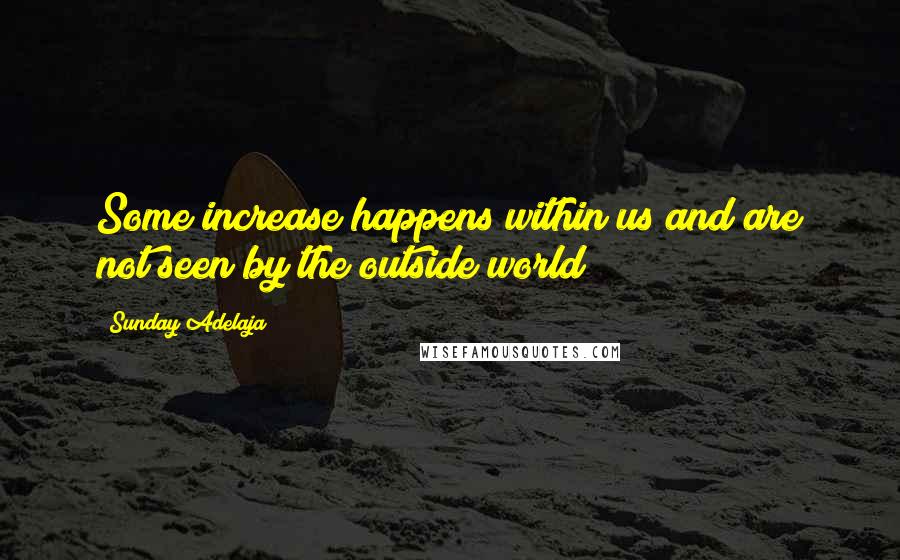 Some increase happens within us and are not seen by the outside world

Sunday Adelaja

WISEFAMOUSQUOTES.COM